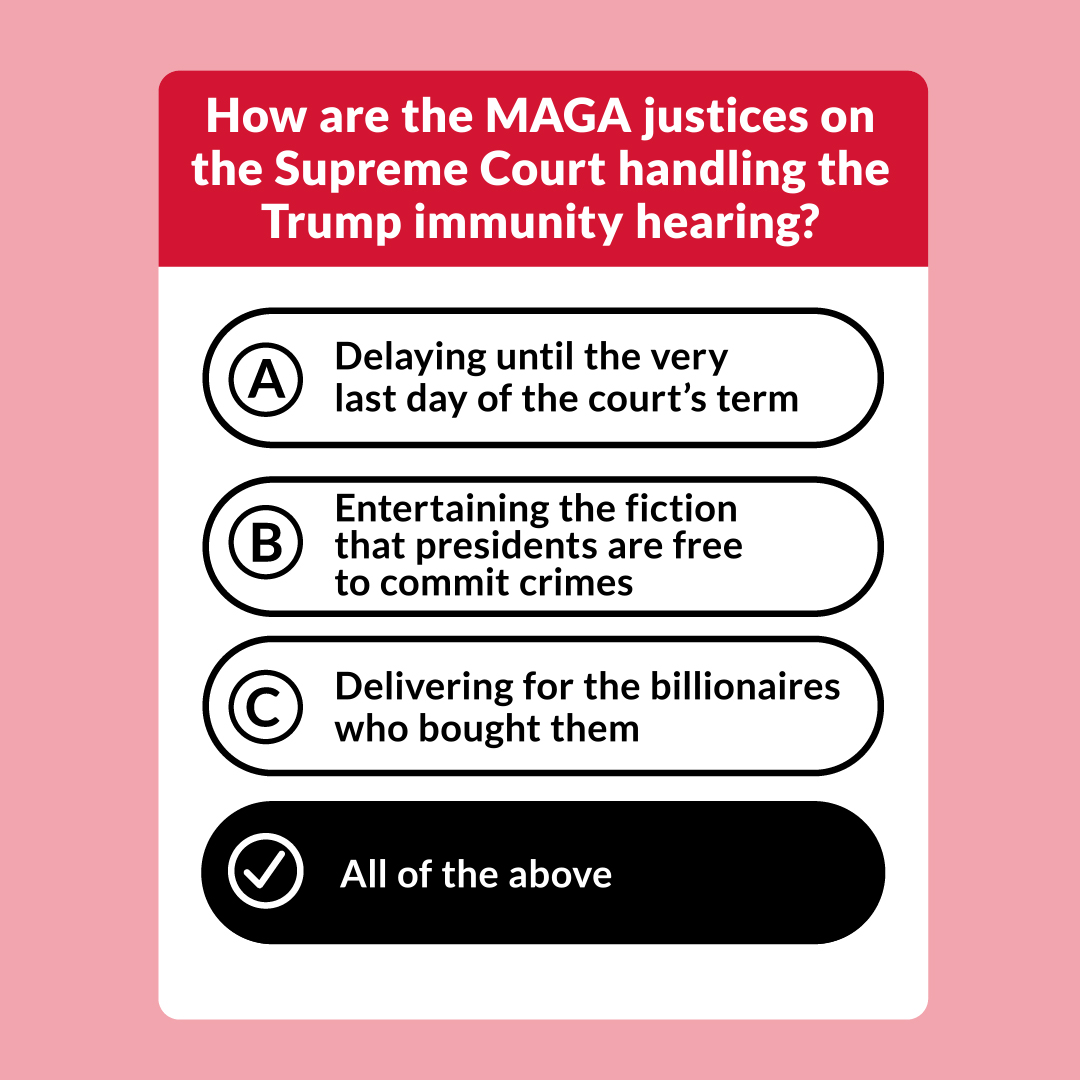 How are the MAGA justices on the Supreme Court handling the Trump immunity hearing?

A Delaying until the very last day of the court's term

B Entertaining the fiction that presidents are free to commit crimes

C Delivering for the billionaires who bought them

✓ All of the above